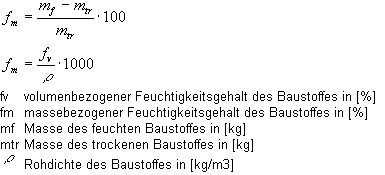 $f_m = \frac{m_f - m_{tr}}{m_{tr}} \cdot 100$

$f_m = \frac{f_v}{\rho} \cdot 1000$

fv volumenbezogener Feuchtigkeitsgehalt des Baustoffes in [%]
fm massebezogener Feuchtigkeitsgehalt des Baustoffes in [%]
mf Masse des feuchten Baustoffes in [kg]
mtr Masse des trockenen Baustoffes in [kg]
$\rho$ Rohdichte des Baustoffes in [kg/m3]